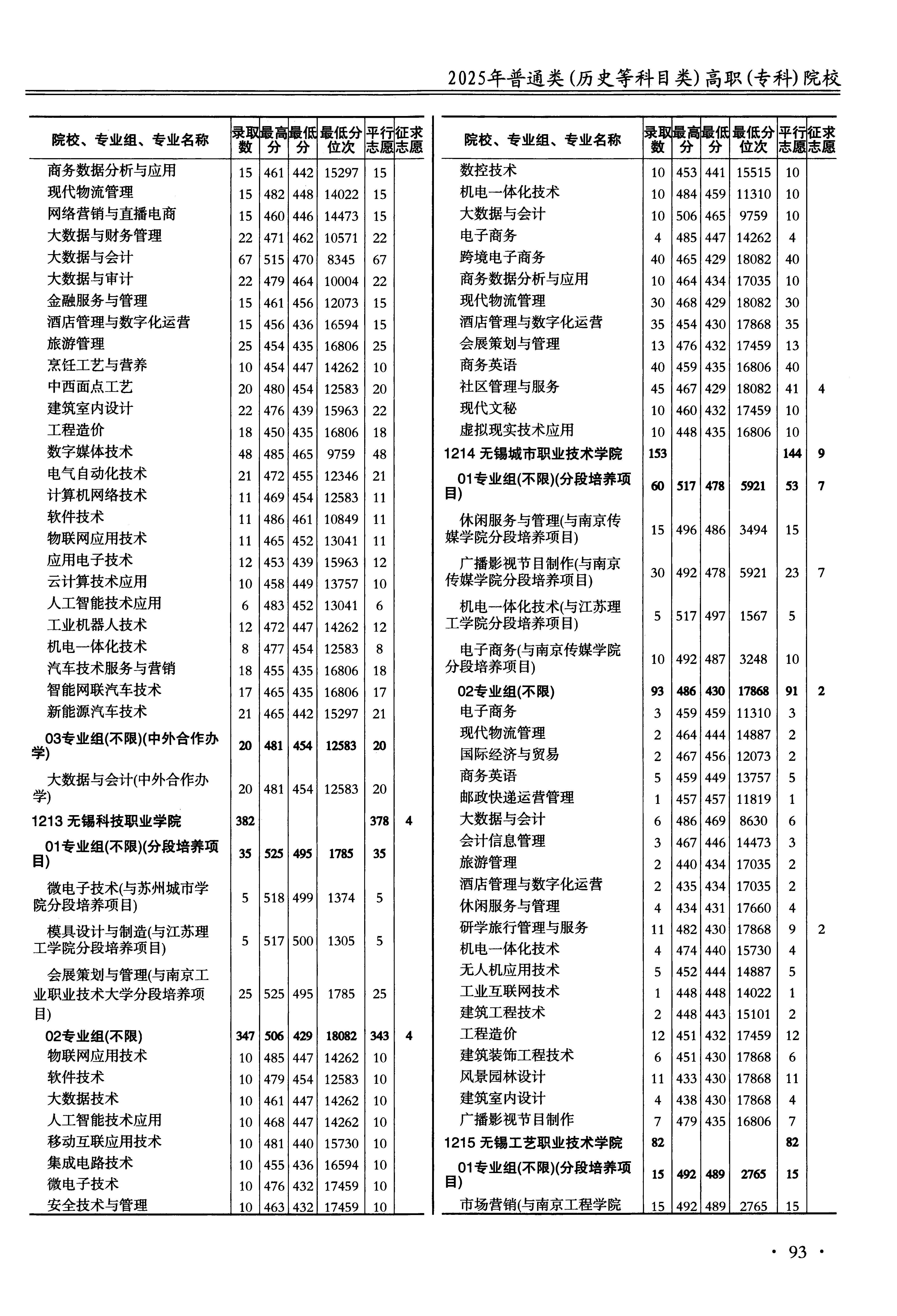 2025年普通类(历史等科目类)高职(专科)院校

| 院校、专业组、专业名称 | 录取数 | 最高分 | 最低分 | 最低分位次 | 平行志愿 | 征求志愿 |
|---|---|---|---|---|---|---|
| 商务数据分析与应用 | 15 | 461 | 442 | 15297 | 15 | |
| 现代物流管理 | 15 | 482 | 448 | 14022 | 15 | |
| 网络营销与直播电商 | 15 | 460 | 446 | 14473 | 15 | |
| 大数据与财务管理 | 22 | 471 | 462 | 10571 | 22 | |
| 大数据与会计 | 67 | 515 | 470 | 8345 | 67 | |
| 大数据与审计 | 22 | 479 | 464 | 10004 | 22 | |
| 金融服务与管理 | 15 | 461 | 456 | 12073 | 15 | |
| 酒店管理与数字化运营 | 15 | 456 | 436 | 16594 | 15 | |
| 旅游管理 | 25 | 454 | 435 | 16806 | 25 | |
| 烹饪工艺与营养 | 10 | 454 | 447 | 14262 | 10 | |
| 中西面点工艺 | 20 | 480 | 454 | 12583 | 20 | |
| 建筑室内设计 | 22 | 476 | 439 | 15963 | 22 | |
| 工程造价 | 18 | 450 | 435 | 16806 | 18 | |
| 数字媒体技术 | 48 | 485 | 465 | 9759 | 48 | |
| 电气自动化技术 | 21 | 472 | 455 | 12346 | 21 | |
| 计算机网络技术 | 11 | 469 | 454 | 12583 | 11 | |
| 软件技术 | 11 | 486 | 461 | 10849 | 11 | |
| 物联网应用技术 | 11 | 465 | 452 | 13041 | 11 | |
| 应用电子技术 | 12 | 453 | 439 | 15963 | 12 | |
| 云计算技术应用 | 10 | 458 | 449 | 13757 | 10 | |
| 人工智能技术应用 | 6 | 483 | 452 | 13041 | 6 | |
| 工业机器人技术 | 12 | 472 | 447 | 14262 | 12 | |
| 机电一体化技术 | 8 | 477 | 454 | 12583 | 8 | |
| 汽车技术服务与营销 | 18 | 455 | 435 | 16806 | 18 | |
| 智能网联汽车技术 | 17 | 465 | 435 | 16806 | 17 | |
| 新能源汽车技术 | 21 | 465 | 442 | 15297 | 21 | |
| 03专业组(不限)(中外合作办学) | 20 | 481 | 454 | 12583 | 20 | |
| 大数据与会计(中外合作办学) | 20 | 481 | 454 | 12583 | 20 | |
| 1213 无锡科技职业学院 | 382 | | | | 378 | 4 |
| 01专业组(不限)(分段培养项目) | 35 | 525 | 495 | 1785 | 35 | |
| 微电子技术(与苏州城市学院分段培养项目) | 5 | 518 | 499 | 1374 | 5 | |
| 模具设计与制造(与江苏理工学院分段培养项目) | 5 | 517 | 500 | 1305 | 5 | |
| 会展策划与管理(与南京工业职业技术大学分段培养项目) | 25 | 525 | 495 | 1785 | 25 | |
| 02专业组(不限) | 347 | 506 | 429 | 18082 | 343 | 4 |
| 物联网应用技术 | 10 | 485 | 447 | 14262 | 10 | |
| 软件技术 | 10 | 479 | 454 | 12583 | 10 | |
| 大数据技术 | 10 | 461 | 447 | 14262 | 10 | |
| 人工智能技术应用 | 10 | 468 | 447 | 14262 | 10 | |
| 移动互联应用技术 | 10 | 481 | 440 | 15730 | 10 | |
| 集成电路技术 | 10 | 455 | 436 | 16594 | 10 | |
| 微电子技术 | 10 | 476 | 432 | 17459 | 10 | |
| 安全技术与管理 | 10 | 463 | 432 | 17459 | 10 | |

| 院校、专业组、专业名称 | 录取数 | 最高分 | 最低分 | 最低分位次 | 平行志愿 | 征求志愿 |
|---|---|---|---|---|---|---|
| 数控技术 | 10 | 453 | 441 | 15515 | 10 | |
| 机电一体化技术 | 10 | 484 | 459 | 11310 | 10 | |
| 大数据与会计 | 10 | 506 | 465 | 9759 | 10 | |
| 电子商务 | 4 | 485 | 447 | 14262 | 4 | |
| 跨境电子商务 | 40 | 465 | 429 | 18082 | 40 | |
| 商务数据分析与应用 | 10 | 464 | 434 | 17035 | 10 | |
| 现代物流管理 | 30 | 468 | 429 | 18082 | 30 | |
| 酒店管理与数字化运营 | 35 | 454 | 430 | 17868 | 35 | |
| 会展策划与管理 | 13 | 476 | 432 | 17459 | 13 | |
| 商务英语 | 40 | 459 | 435 | 16806 | 40 | |
| 社区管理与服务 | 45 | 467 | 429 | 18082 | 41 | 4 |
| 现代文秘 | 10 | 460 | 432 | 17459 | 10 | |
| 虚拟现实技术应用 | 10 | 448 | 435 | 16806 | 10 | |
| 1214 无锡城市职业技术学院 | 153 | | | | 144 | 9 |
| 01专业组(不限)(分段培养项目) | 60 | 517 | 478 | 5921 | 53 | 7 |
| 休闲服务与管理(与南京传媒学院分段培养项目) | 15 | 496 | 486 | 3494 | 15 | |
| 广播影视节目制作(与南京传媒学院分段培养项目) | 30 | 492 | 478 | 5921 | 23 | 7 |
| 机电一体化技术(与江苏理工学院分段培养项目) | 5 | 517 | 497 | 1567 | 5 | |
| 电子商务(与南京传媒学院分段培养项目) | 10 | 492 | 487 | 3248 | 10 | |
| 02专业组(不限) | 93 | 486 | 430 | 17868 | 91 | 2 |
| 电子商务 | 3 | 459 | 459 | 11310 | 3 | |
| 现代物流管理 | 2 | 464 | 444 | 14887 | 2 | |
| 国际经济与贸易 | 2 | 467 | 456 | 12073 | 2 | |
| 商务英语 | 5 | 459 | 449 | 13757 | 5 | |
| 邮政快递运营管理 | 1 | 457 | 457 | 11819 | 1 | |
| 大数据与会计 | 6 | 486 | 469 | 8630 | 6 | |
| 会计信息管理 | 3 | 467 | 446 | 14473 | 3 | |
| 旅游管理 | 2 | 440 | 434 | 17035 | 2 | |
| 酒店管理与数字化运营 | 2 | 435 | 434 | 17035 | 2 | |
| 休闲服务与管理 | 4 | 434 | 431 | 17660 | 4 | |
| 研学旅行管理与服务 | 11 | 482 | 430 | 17868 | 9 | 2 |
| 机电一体化技术 | 4 | 474 | 440 | 15730 | 4 | |
| 无人机应用技术 | 5 | 452 | 444 | 14887 | 5 | |
| 工业互联网技术 | 1 | 448 | 448 | 14022 | 1 | |
| 建筑工程技术 | 2 | 448 | 443 | 15101 | 2 | |
| 工程造价 | 12 | 451 | 432 | 17459 | 12 | |
| 建筑装饰工程技术 | 6 | 451 | 430 | 17868 | 6 | |
| 风景园林设计 | 11 | 433 | 430 | 17868 | 11 | |
| 建筑室内设计 | 4 | 438 | 430 | 17868 | 4 | |
| 广播影视节目制作 | 7 | 479 | 435 | 16806 | 7 | |
| 1215 无锡工艺职业技术学院 | 82 | | | | 82 | |
| 01专业组(不限)(分段培养项目) | 15 | 492 | 489 | 2765 | 15 | |
| 市场营销(与南京工程学院 | 15 | 492 | 489 | 2765 | 15 | |

· 93 ·